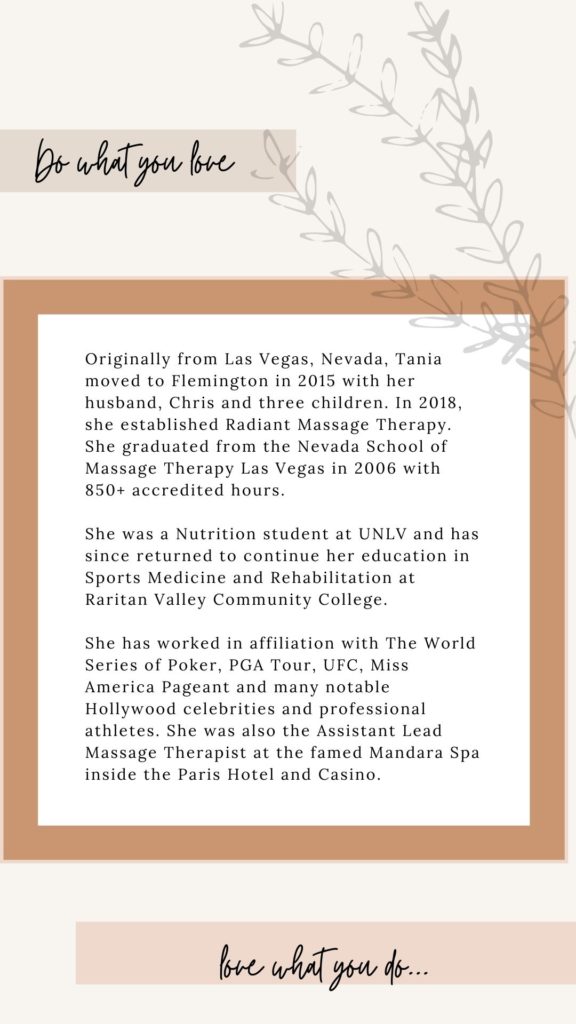 Do what you love

Originally from Las Vegas, Nevada, Tania moved to Flemington in 2015 with her husband, Chris and three children. In 2018, she established Radiant Massage Therapy. She graduated from the Nevada School of Massage Therapy Las Vegas in 2006 with 850+ accredited hours.

She was a Nutrition student at UNLV and has since returned to continue her education in Sports Medicine and Rehabilitation at Raritan Valley Community College.

She has worked in affiliation with The World Series of Poker, PGA Tour, UFC, Miss America Pageant and many notable Hollywood celebrities and professional athletes. She was also the Assistant Lead Massage Therapist at the famed Mandara Spa inside the Paris Hotel and Casino.

love what you do...